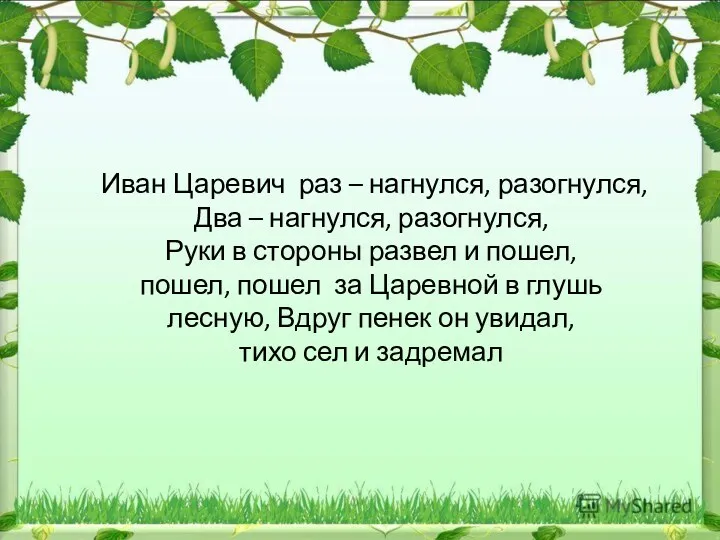 Иван Царевич раз – нагнулся, разогнулся,
Два – нагнулся, разогнулся,
Руки в стороны развел и пошел,
пошел, пошел за Царевной в глушь лесную, Вдруг пенек он увидал,
тихо сел и задремал

MyShared